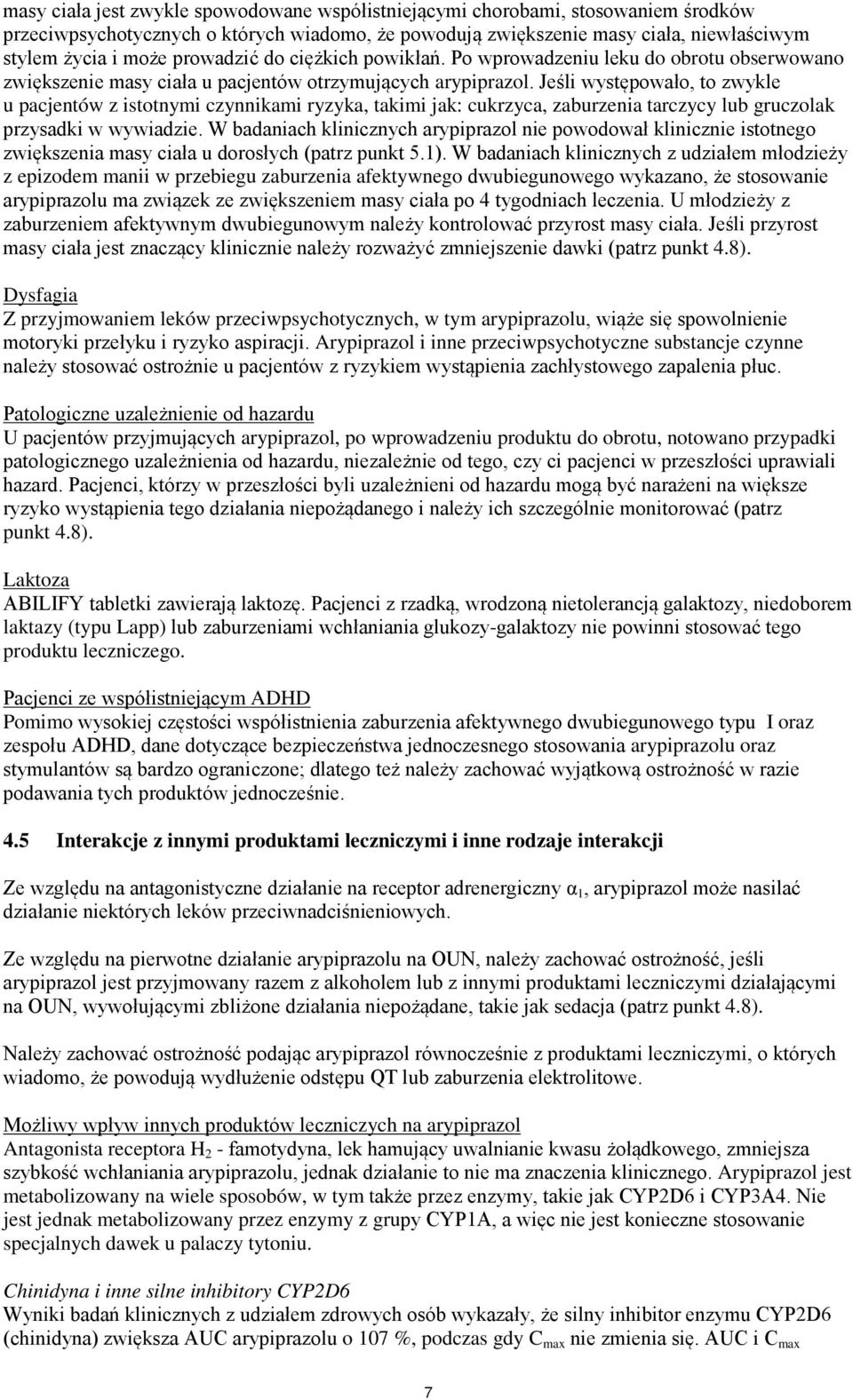 masy ciała jest zwykle spowodowane współistniejącymi chorobami, stosowaniem środków przeciwpsychotycznych o których wiadomo, że powodują zwiększenie masy ciała, niewłaściwym stylem życia i może prowadzić do ciężkich powikłań. Po wprowadzeniu leku do obrotu obserwowano zwiększenie masy ciała u pacjentów otrzymujących arypiprazol. Jeśli występowało, to zwykle u pacjentów z istotnymi czynnikami ryzyka, takimi jak: cukrzyca, zaburzenia tarczycy lub gruczolak przysadki w wywiadzie. W badaniach klinicznych arypiprazol nie powodował klinicznie istotnego zwiększenia masy ciała u dorosłych (patrz punkt 5.1). W badaniach klinicznych z udziałem młodzieży z epizodem manii w przebiegu zaburzenia afektywnego dwubiegunowego wykazano, że stosowanie arypiprazolu ma związek ze zwiększeniem masy ciała po 4 tygodniach leczenia. U młodzieży z zaburzeniem afektywnym dwubiegunowym należy kontrolować przyrost masy ciała. Jeśli przyrost masy ciała jest znaczący klinicznie należy rozważyć zmniejszenie dawki (patrz punkt 4.8).

Dysfagia
Z przyjmowaniem leków przeciwpsychotycznych, w tym arypiprazolu, wiąże się spowolnienie motoryki przełyku i ryzyko aspiracji. Arypiprazol i inne przeciwpsychotyczne substancje czynne należy stosować ostrożnie u pacjentów z ryzykiem wystąpienia zachłystowego zapalenia płuc.

Patologiczne uzależnienie od hazardu
U pacjentów przyjmujących arypiprazol, po wprowadzeniu produktu do obrotu, notowano przypadki patologicznego uzależnienia od hazardu, niezależnie od tego, czy ci pacjenci w przeszłości uprawiali hazard. Pacjenci, którzy w przeszłości byli uzależnieni od hazardu mogą być narażeni na większe ryzyko wystąpienia tego działania niepożądanego i należy ich szczególnie monitorować (patrz punkt 4.8).

Laktoza
ABILIFY tabletki zawierają laktozę. Pacjenci z rzadką, wrodzoną nietolerancją galaktozy, niedoborem laktazy (typu Lapp) lub zaburzeniami wchłaniania glukozy-galaktozy nie powinni stosować tego produktu leczniczego.

Pacjenci ze współistniejącym ADHD
Pomimo wysokiej częstości współistnienia zaburzenia afektywnego dwubiegunowego typu I oraz zespołu ADHD, dane dotyczące bezpieczeństwa jednoczesnego stosowania arypiprazolu oraz stymulantów są bardzo ograniczone; dlatego też należy zachować wyjątkową ostrożność w razie podawania tych produktów jednocześnie.

4.5 Interakcje z innymi produktami leczniczymi i inne rodzaje interakcji

Ze względu na antagonistyczne działanie na receptor adrenergiczny $\alpha_1$, arypiprazol może nasilać działanie niektórych leków przeciwnadciśnieniowych.

Ze względu na pierwotne działanie arypiprazolu na OUN, należy zachować ostrożność, jeśli arypiprazol jest przyjmowany razem z alkoholem lub z innymi produktami leczniczymi działającymi na OUN, wywołującymi zbliżone działania niepożądane, takie jak sedacja (patrz punkt 4.8).

Należy zachować ostrożność podając arypiprazol równocześnie z produktami leczniczymi, o których wiadomo, że powodują wydłużenie odstępu QT lub zaburzenia elektrolitowe.

Możliwy wpływ innych produktów leczniczych na arypiprazol
Antagonista receptora $H_2$ - famotydyna, lek hamujący uwalnianie kwasu żołądkowego, zmniejsza szybkość wchłaniania arypiprazolu, jednak działanie to nie ma znaczenia klinicznego. Arypiprazol jest metabolizowany na wiele sposobów, w tym także przez enzymy, takie jak CYP2D6 i CYP3A4. Nie jest jednak metabolizowany przez enzymy z grupy CYP1A, a więc nie jest konieczne stosowanie specjalnych dawek u palaczy tytoniu.

Chinidyna i inne silne inhibitory CYP2D6
Wyniki badań klinicznych z udziałem zdrowych osób wykazały, że silny inhibitor enzymu CYP2D6 (chinidyna) zwiększa AUC arypiprazolu o 107 %, podczas gdy $C_{max}$ nie zmienia się. AUC i $C_{max}$

7